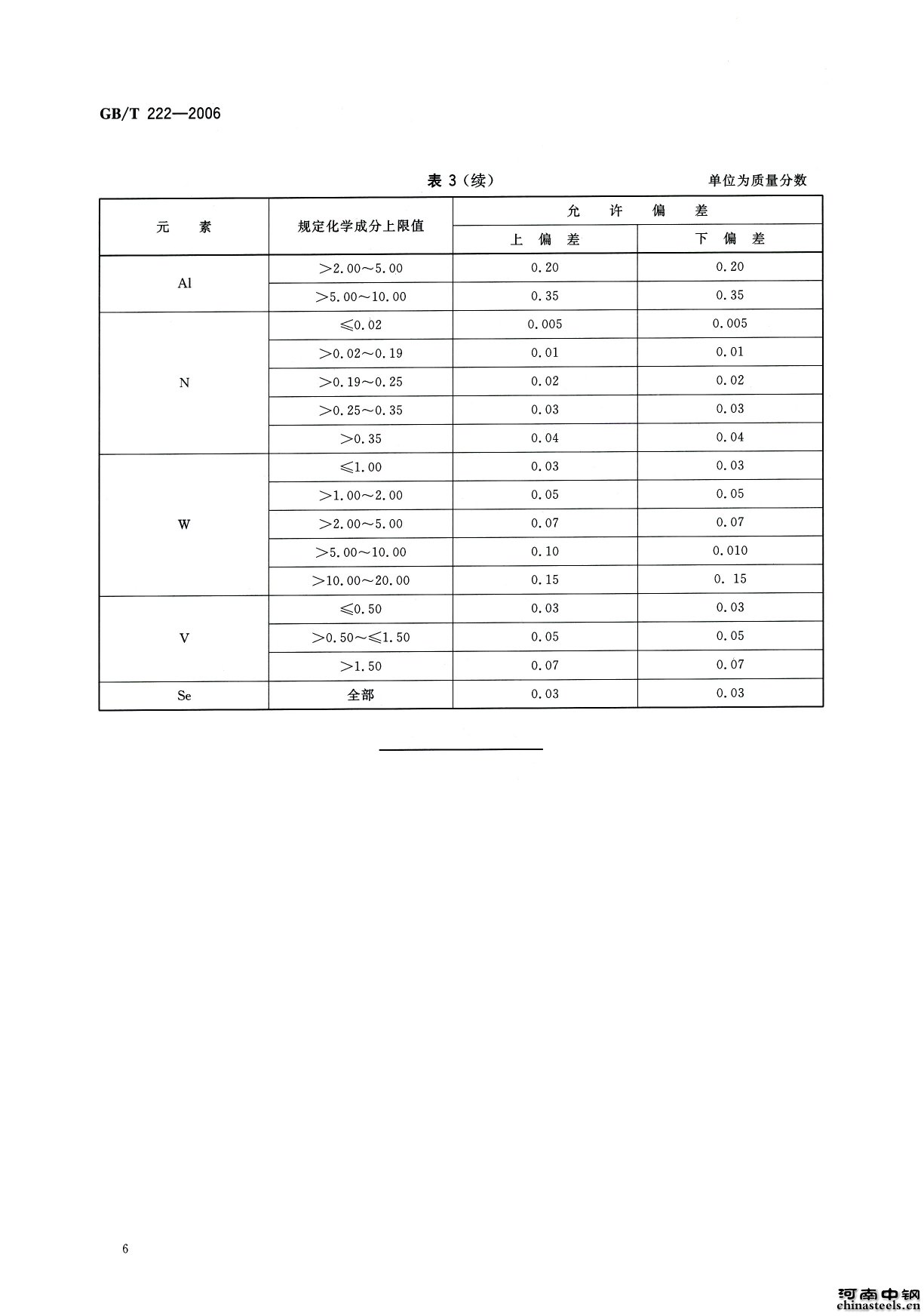 GB/T 222—2006

表 3（续） 单位为质量分数

| 元　素 | 规定化学成分上限值 | 允　许　偏　差 上　偏　差 | 允　许　偏　差 下　偏　差 |
|---|---|---|---|
| Al | ＞2.00～5.00 | 0.20 | 0.20 |
| Al | ＞5.00～10.00 | 0.35 | 0.35 |
| N | ≤0.02 | 0.005 | 0.005 |
| N | ＞0.02～0.19 | 0.01 | 0.01 |
| N | ＞0.19～0.25 | 0.02 | 0.02 |
| N | ＞0.25～0.35 | 0.03 | 0.03 |
| N | ＞0.35 | 0.04 | 0.04 |
| W | ≤1.00 | 0.03 | 0.03 |
| W | ＞1.00～2.00 | 0.05 | 0.05 |
| W | ＞2.00～5.00 | 0.07 | 0.07 |
| W | ＞5.00～10.00 | 0.10 | 0.010 |
| W | ＞10.00～20.00 | 0.15 | 0. 15 |
| V | ≤0.50 | 0.03 | 0.03 |
| V | ＞0.50～≤1.50 | 0.05 | 0.05 |
| V | ＞1.50 | 0.07 | 0.07 |
| Se | 全部 | 0.03 | 0.03 |

6

河南中钢
chinasteels.cn